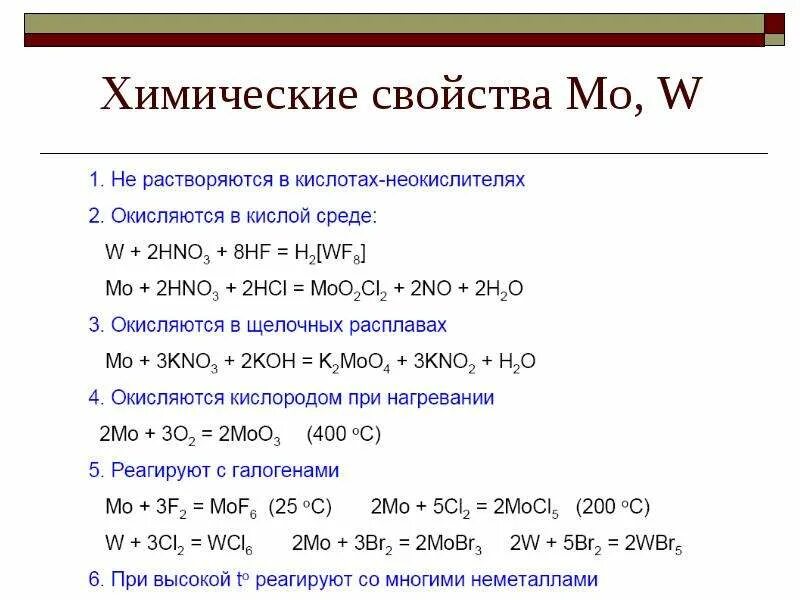 Химические свойства Mo, W

1. Не растворяются в кислотах-неокислителях

2. Окисляются в кислой среде:

$W + 2HNO_3 + 8HF = H_2[WF_8]$

$Mo + 2HNO_3 + 2HCl = MoO_2Cl_2 + 2NO + 2H_2O$

3. Окисляются в щелочных расплавах

$Mo + 3KNO_3 + 2KOH = K_2MoO_4 + 3KNO_2 + H_2O$

4. Окисляются кислородом при нагревании

$2Mo + 3O_2 = 2MoO_3$ (400 $^oC$)

5. Реагируют с галогенами

$Mo + 3F_2 = MoF_6$ (25 $^oC$) $2Mo + 5Cl_2 = 2MoCl_5$ (200 $^oC$)

$W + 3Cl_2 = WCl_6$ $2Mo + 3Br_2 = 2MoBr_3$ $2W + 5Br_2 = 2WBr_5$

6. При высокой $t^o$ реагируют со многими неметаллами